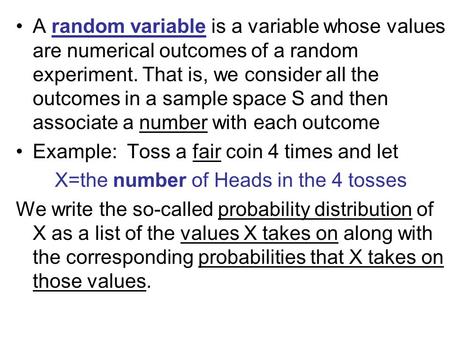 • A random variable is a variable whose values are numerical outcomes of a random experiment. That is, we consider all the outcomes in a sample space S and then associate a number with each outcome

• Example: Toss a fair coin 4 times and let

X=the number of Heads in the 4 tosses

We write the so-called probability distribution of X as a list of the values X takes on along with the corresponding probabilities that X takes on those values.